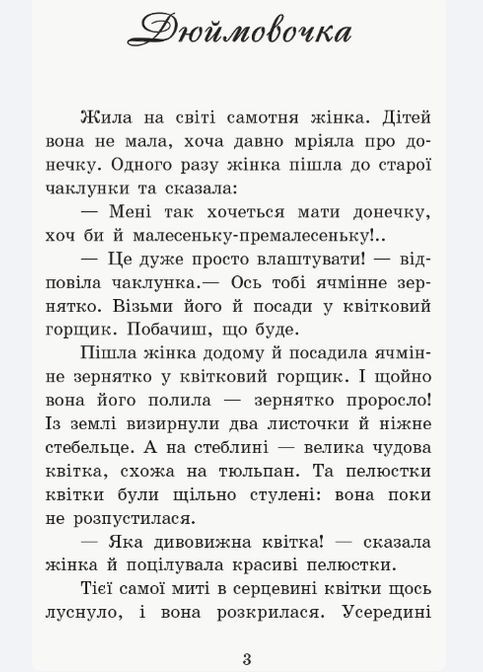 Дюймовочка

Жила на світі самотня жінка. Дітей вона не мала, хоча давно мріяла про донечку. Одного разу жінка пішла до старої чаклунки та сказала:

— Мені так хочеться мати донечку, хоч би й малесеньку-премалесеньку!..

— Це дуже просто влаштувати! — відповіла чаклунка.— Ось тобі ячмінне зернятко. Візьми його й посади у квітковий горщик. Побачиш, що буде.

Пішла жінка додому й посадила ячмінне зернятко у квітковий горщик. І щойно вона його полила — зернятко проросло! Із землі визирнули два листочки й ніжне стебельце. А на стеблині — велика чудова квітка, схожа на тюльпан. Та пелюстки квітки були щільно стулені: вона поки не розпустилася.

— Яка дивовижна квітка! — сказала жінка й поцілувала красиві пелюстки.

Тієї самої миті в серцевині квітки щось луснуло, і вона розкрилася. Усередині

3